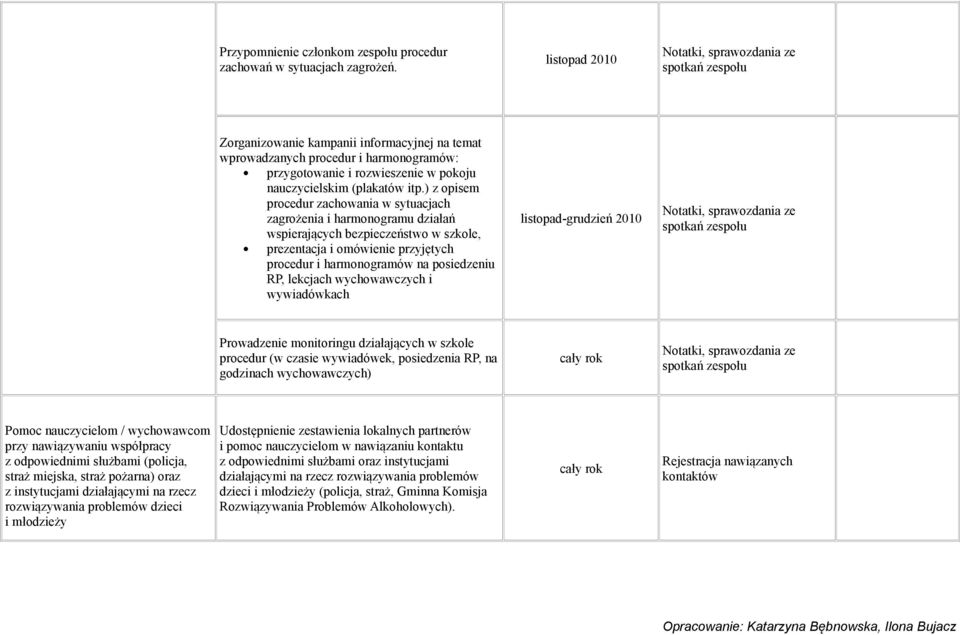 |  |  |  |  |  |
|---|---|---|---|---|
|  | Przypomnienie członkom zespołu procedur zachowań w sytuacjach zagrożeń. | listopad 2010 | Notatki, sprawozdania ze spotkań zespołu |  |
|  | Zorganizowanie kampanii informacyjnej na temat wprowadzanych procedur i harmonogramów: • przygotowanie i rozwieszenie w pokoju nauczycielskim (plakatów itp.) z opisem procedur zachowania w sytuacjach zagrożenia i harmonogramu działań wspierających bezpieczeństwo w szkole, • prezentacja i omówienie przyjętych procedur i harmonogramów na posiedzeniu RP, lekcjach wychowawczych i wywiadówkach | listopad-grudzień 2010 | Notatki, sprawozdania ze spotkań zespołu |  |
|  | Prowadzenie monitoringu działających w szkole procedur (w czasie wywiadówek, posiedzenia RP, na godzinach wychowawczych) | cały rok | Notatki, sprawozdania ze spotkań zespołu |  |
| Pomoc nauczycielom / wychowawcom przy nawiązywaniu współpracy z odpowiednimi służbami (policja, straż miejska, straż pożarna) oraz z instytucjami działającymi na rzecz rozwiązywania problemów dzieci i młodzieży | Udostępnienie zestawienia lokalnych partnerów i pomoc nauczycielom w nawiązaniu kontaktu z odpowiednimi służbami oraz instytucjami działającymi na rzecz rozwiązywania problemów dzieci i młodzieży (policja, straż, Gminna Komisja Rozwiązywania Problemów Alkoholowych). | cały rok | Rejestracja nawiązanych kontaktów |  |

Opracowanie: Katarzyna Bębnowska, Ilona Bujacz